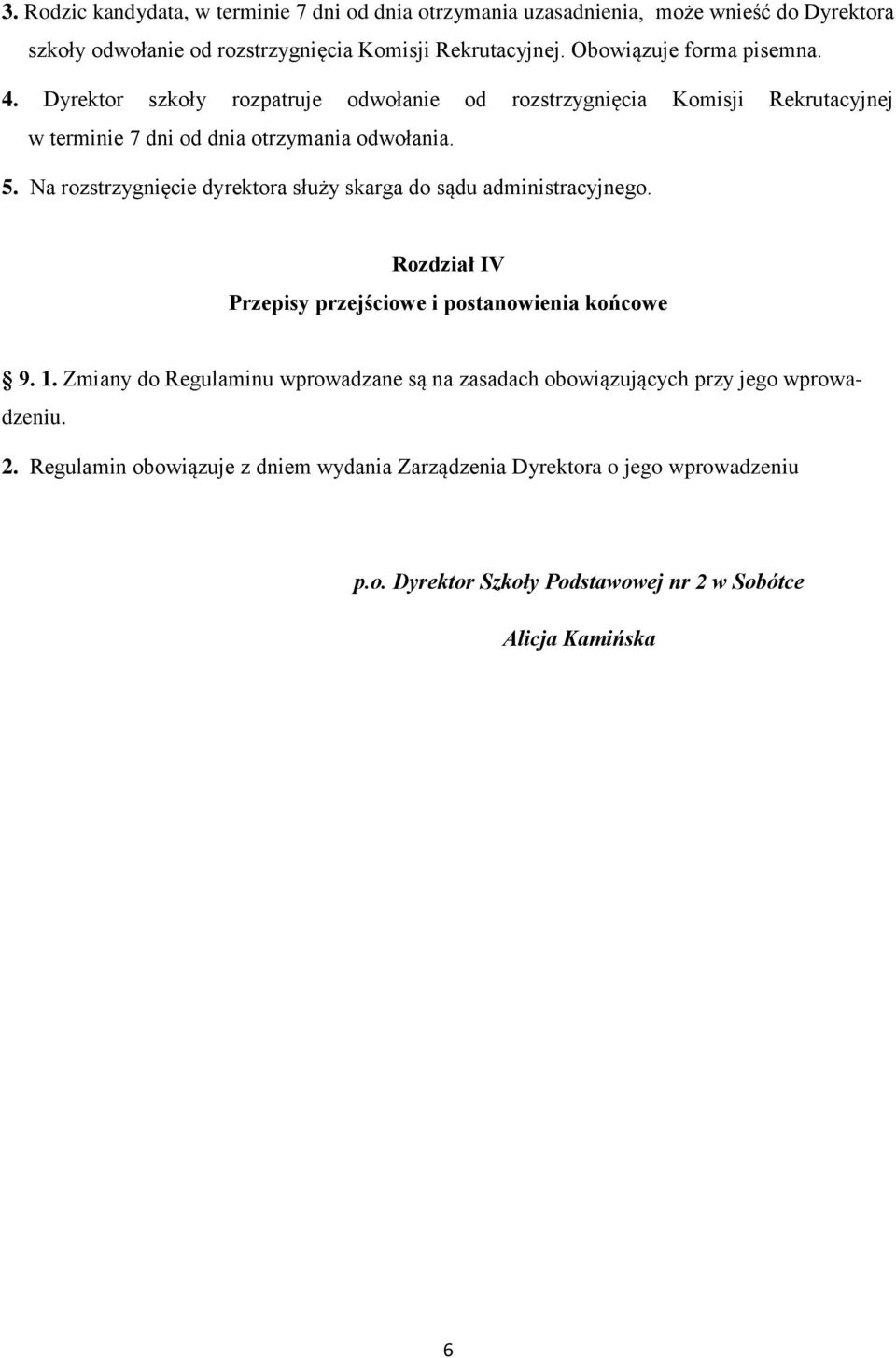 3. Rodzic kandydata, w terminie 7 dni od dnia otrzymania uzasadnienia, może wnieść do Dyrektora szkoły odwołanie od rozstrzygnięcia Komisji Rekrutacyjnej. Obowiązuje forma pisemna.

4. Dyrektor szkoły rozpatruje odwołanie od rozstrzygnięcia Komisji Rekrutacyjnej w terminie 7 dni od dnia otrzymania odwołania.

5. Na rozstrzygnięcie dyrektora służy skarga do sądu administracyjnego.

Rozdział IV

Przepisy przejściowe i postanowienia końcowe

§ 9. 1. Zmiany do Regulaminu wprowadzane są na zasadach obowiązujących przy jego wprowadzeniu.

2. Regulamin obowiązuje z dniem wydania Zarządzenia Dyrektora o jego wprowadzeniu

p.o. Dyrektor Szkoły Podstawowej nr 2 w Sobótce

Alicja Kamińska

6